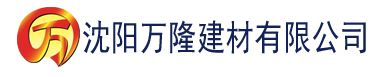 万 沈阳万隆建材有限公司